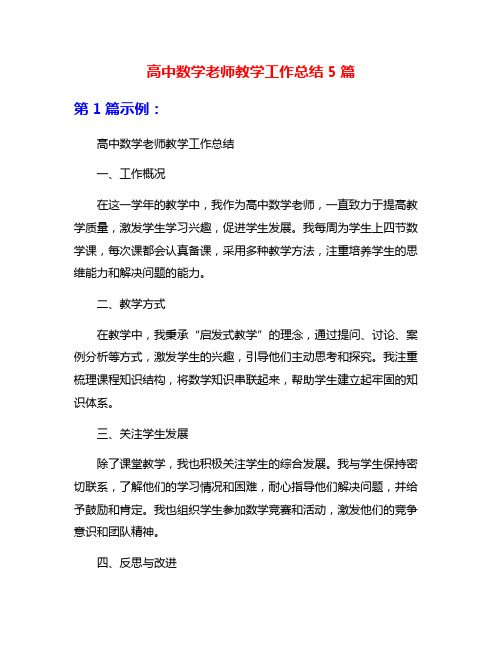 高中数学老师教学工作总结 5 篇

第 1 篇示例：

高中数学老师教学工作总结

一、工作概况

在这一学年的教学中，我作为高中数学老师，一直致力于提高教学质量，激发学生学习兴趣，促进学生发展。我每周为学生上四节数学课，每次课都会认真备课，采用多种教学方法，注重培养学生的思维能力和解决问题的能力。

二、教学方式

在教学中，我秉承“启发式教学”的理念，通过提问、讨论、案例分析等方式，激发学生的兴趣，引导他们主动思考和探究。我注重梳理课程知识结构，将数学知识串联起来，帮助学生建立起牢固的知识体系。

三、关注学生发展

除了课堂教学，我也积极关注学生的综合发展。我与学生保持密切联系，了解他们的学习情况和困难，耐心指导他们解决问题，并给予鼓励和肯定。我也组织学生参加数学竞赛和活动，激发他们的竞争意识和团队精神。

四、反思与改进